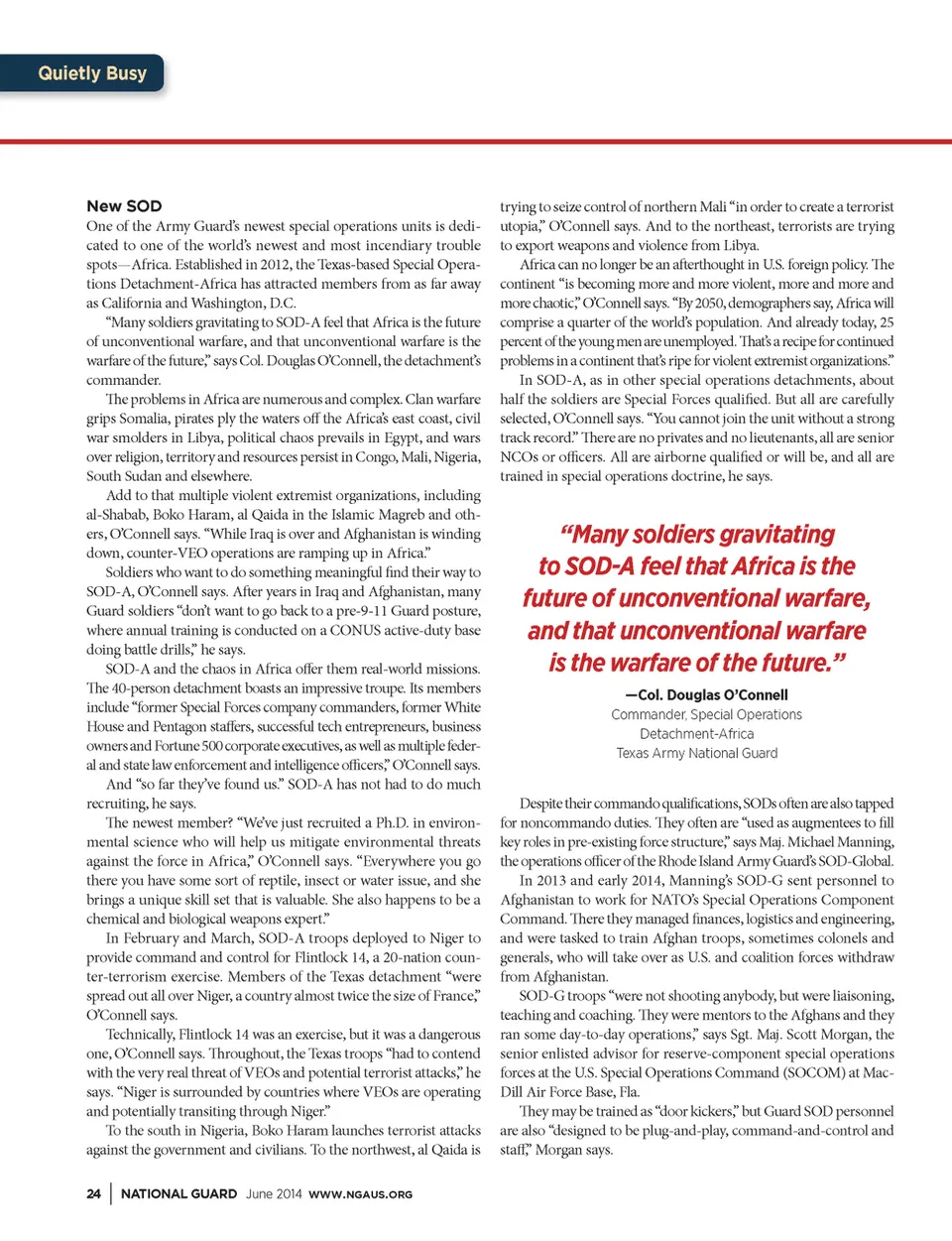 Quietly Busy

New SOD
One of the Army Guard's newest special operations units is dedicated to one of the world's newest and most incendiary trouble spots—Africa. Established in 2012, the Texas-based Special Operations Detachment-Africa has attracted members from as far away as California and Washington, D.C.

"Many soldiers gravitating to SOD-A feel that Africa is the future of unconventional warfare, and that unconventional warfare is the warfare of the future," says Col. Douglas O'Connell, the detachment's commander.

The problems in Africa are numerous and complex. Clan warfare grips Somalia, pirates ply the waters off the Africa's east coast, civil war smolders in Libya, political chaos prevails in Egypt, and wars over religion, territory and resources persist in Congo, Mali, Nigeria, South Sudan and elsewhere.

Add to that multiple violent extremist organizations, including al-Shabab, Boko Haram, al Qaida in the Islamic Magreb and others, O'Connell says. "While Iraq is over and Afghanistan is winding down, counter-VEO operations are ramping up in Africa."

Soldiers who want to do something meaningful find their way to SOD-A, O'Connell says. After years in Iraq and Afghanistan, many Guard soldiers "don't want to go back to a pre-9-11 Guard posture, where annual training is conducted on a CONUS active-duty base doing battle drills," he says.

SOD-A and the chaos in Africa offer them real-world missions. The 40-person detachment boasts an impressive troupe. Its members include "former Special Forces company commanders, former White House and Pentagon staffers, successful tech entrepreneurs, business owners and Fortune 500 corporate executives, as well as multiple federal and state law enforcement and intelligence officers," O'Connell says.

And "so far they've found us." SOD-A has not had to do much recruiting, he says.

The newest member? "We've just recruited a Ph.D. in environmental science who will help us mitigate environmental threats against the force in Africa," O'Connell says. "Everywhere you go there you have some sort of reptile, insect or water issue, and she brings a unique skill set that is valuable. She also happens to be a chemical and biological weapons expert."

In February and March, SOD-A troops deployed to Niger to provide command and control for Flintlock 14, a 20-nation counter-terrorism exercise. Members of the Texas detachment "were spread out all over Niger, a country almost twice the size of France," O'Connell says.

Technically, Flintlock 14 was an exercise, but it was a dangerous one, O'Connell says. Throughout, the Texas troops "had to contend with the very real threat of VEOs and potential terrorist attacks," he says. "Niger is surrounded by countries where VEOs are operating and potentially transiting through Niger."

To the south in Nigeria, Boko Haram launches terrorist attacks against the government and civilians. To the northwest, al Qaida is trying to seize control of northern Mali "in order to create a terrorist utopia," O'Connell says. And to the northeast, terrorists are trying to export weapons and violence from Libya.

Africa can no longer be an afterthought in U.S. foreign policy. The continent "is becoming more and more violent, more and more and more chaotic," O'Connell says. "By 2050, demographers say, Africa will comprise a quarter of the world's population. And already today, 25 percent of the young men are unemployed. That's a recipe for continued problems in a continent that's ripe for violent extremist organizations."

In SOD-A, as in other special operations detachments, about half the soldiers are Special Forces qualified. But all are carefully selected, O'Connell says. "You cannot join the unit without a strong track record." There are no privates and no lieutenants, all are senior NCOs or officers. All are airborne qualified or will be, and all are trained in special operations doctrine, he says.

"Many soldiers gravitating to SOD-A feel that Africa is the future of unconventional warfare, and that unconventional warfare is the warfare of the future."

—Col. Douglas O'Connell
Commander, Special Operations Detachment-Africa
Texas Army National Guard

Despite their commando qualifications, SODs often are also tapped for noncommando duties. They often are "used as augmentees to fill key roles in pre-existing force structure," says Maj. Michael Manning, the operations officer of the Rhode Island Army Guard's SOD-Global.

In 2013 and early 2014, Manning's SOD-G sent personnel to Afghanistan to work for NATO's Special Operations Component Command. There they managed finances, logistics and engineering, and were tasked to train Afghan troops, sometimes colonels and generals, who will take over as U.S. and coalition forces withdraw from Afghanistan.

SOD-G troops "were not shooting anybody, but were liaisoning, teaching and coaching. They were mentors to the Afghans and they ran some day-to-day operations," says Sgt. Maj. Scott Morgan, the senior enlisted advisor for reserve-component special operations forces at the U.S. Special Operations Command (SOCOM) at MacDill Air Force Base, Fla.

They may be trained as "door kickers," but Guard SOD personnel are also "designed to be plug-and-play, command-and-control and staff," Morgan says.

24 | NATIONAL GUARD June 2014 WWW.NGAUS.ORG